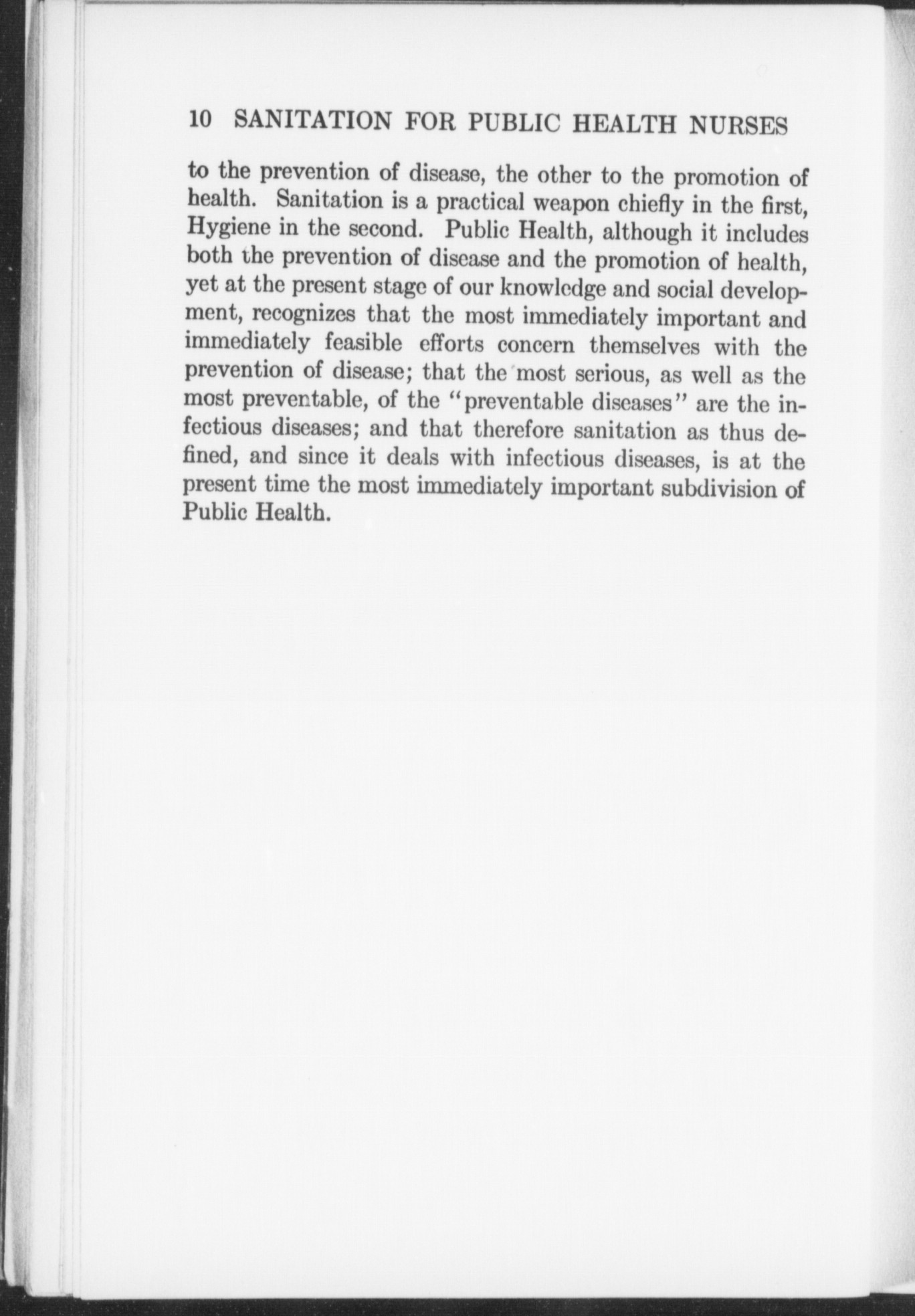 10 SANITATION FOR PUBLIC HEALTH NURSES

to the prevention of disease, the other to the promotion of health. Sanitation is a practical weapon chiefly in the first, Hygiene in the second. Public Health, although it includes both the prevention of disease and the promotion of health, yet at the present stage of our knowledge and social development, recognizes that the most immediately important and immediately feasible efforts concern themselves with the prevention of disease; that the most serious, as well as the most preventable, of the "preventable diseases" are the infectious diseases; and that therefore sanitation as thus defined, and since it deals with infectious diseases, is at the present time the most immediately important subdivision of Public Health.